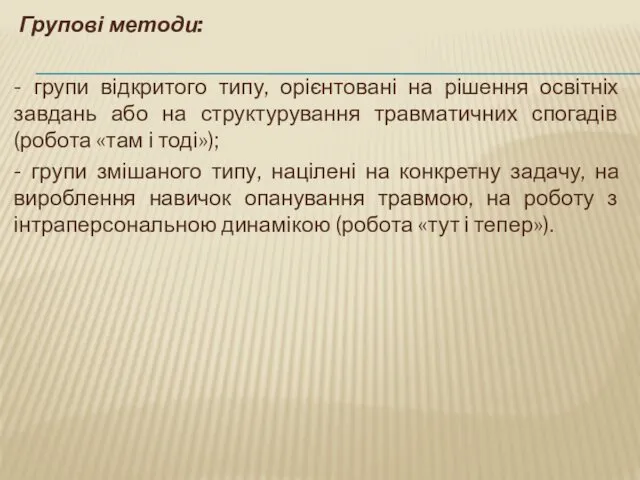 Групові методи:

- групи відкритого типу, орієнтовані на рішення освітніх завдань або на структурування травматичних спогадів (робота «там і тоді»);

- групи змішаного типу, націлені на конкретну задачу, на вироблення навичок опанування травмою, на роботу з інтраперсональною динамікою (робота «тут і тепер»).